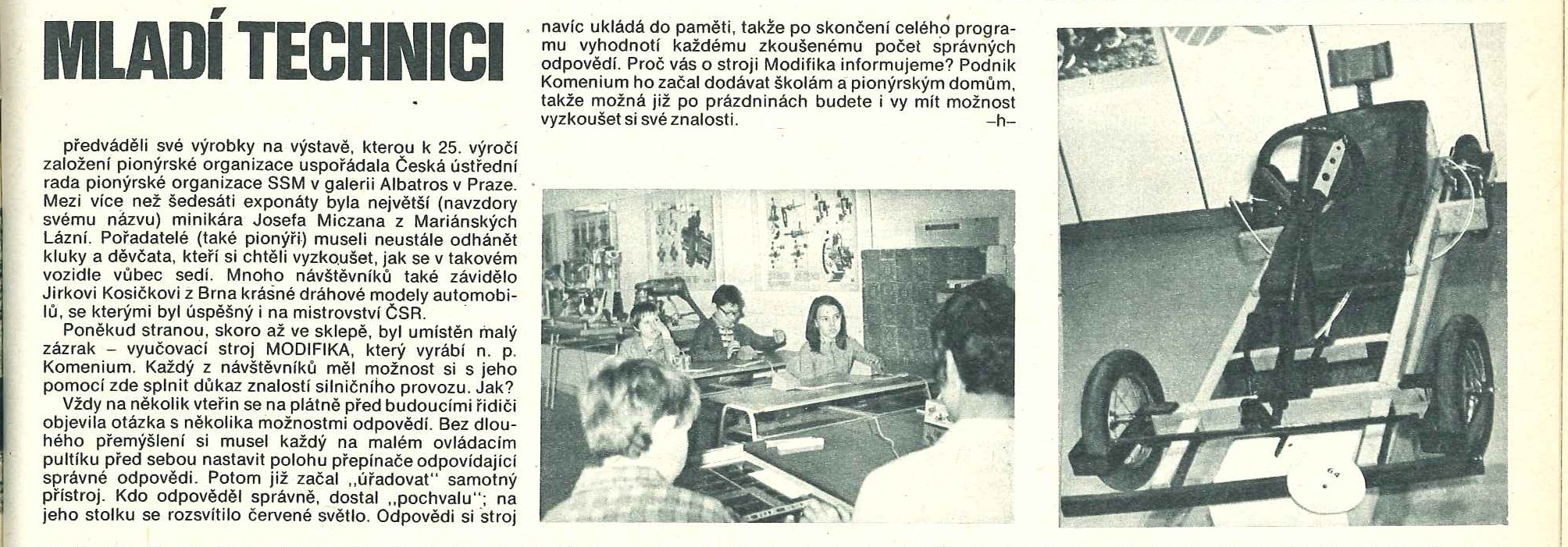 MLADÍ TECHNICI

předváděli své výrobky na výstavě, kterou k 25. výročí založení pionýrské organizace uspořádala Česká ústřední rada pionýrské organizace SSM v galerii Albatros v Praze. Mezi více než šedesáti exponáty byla největší (navzdory svému názvu) minikára Josefa Miczana z Mariánských Lázní. Pořadatelé (také pionýři) museli neustále odhánět kluky a děvčata, kteří si chtěli vyzkoušet, jak se v takovém vozidle vůbec sedí. Mnoho návštěvníků také závidělo Jirkovi Kosičkovi z Brna krásné dráhové modely automobilů, se kterými byl úspěšný i na mistrovství ČSR.

Poněkud stranou, skoro až ve sklepě, byl umístěn malý zázrak – vyučovací stroj MODIFIKA, který vyrábí n. p. Komenium. Každý z návštěvníků měl možnost si s jeho pomocí zde splnit důkaz znalostí silničního provozu. Jak? Vždy na několik vteřin se na plátně před budoucími řidiči objevila otázka s několika možnostmi odpovědí. Bez dlouhého přemýšlení si musel každý na malém ovládacím pultíku před sebou nastavit polohu přepínače odpovídající správné odpovědi. Potom již začal „úřadovat" samotný přístroj. Kdo odpověděl správně, dostal „pochvalu"; na jeho stolku se rozsvítilo červené světlo. Odpovědi si stroj navíc ukládá do paměti, takže po skončení celého programu vyhodnotí každému zkoušenému počet správných odpovědí. Proč vás o stroji Modifika informujeme? Podnik Komenium ho začal dodávat školám a pionýrským domům, takže možná již po prázdninách budete i vy mít možnost vyzkoušet si své znalosti. –h–